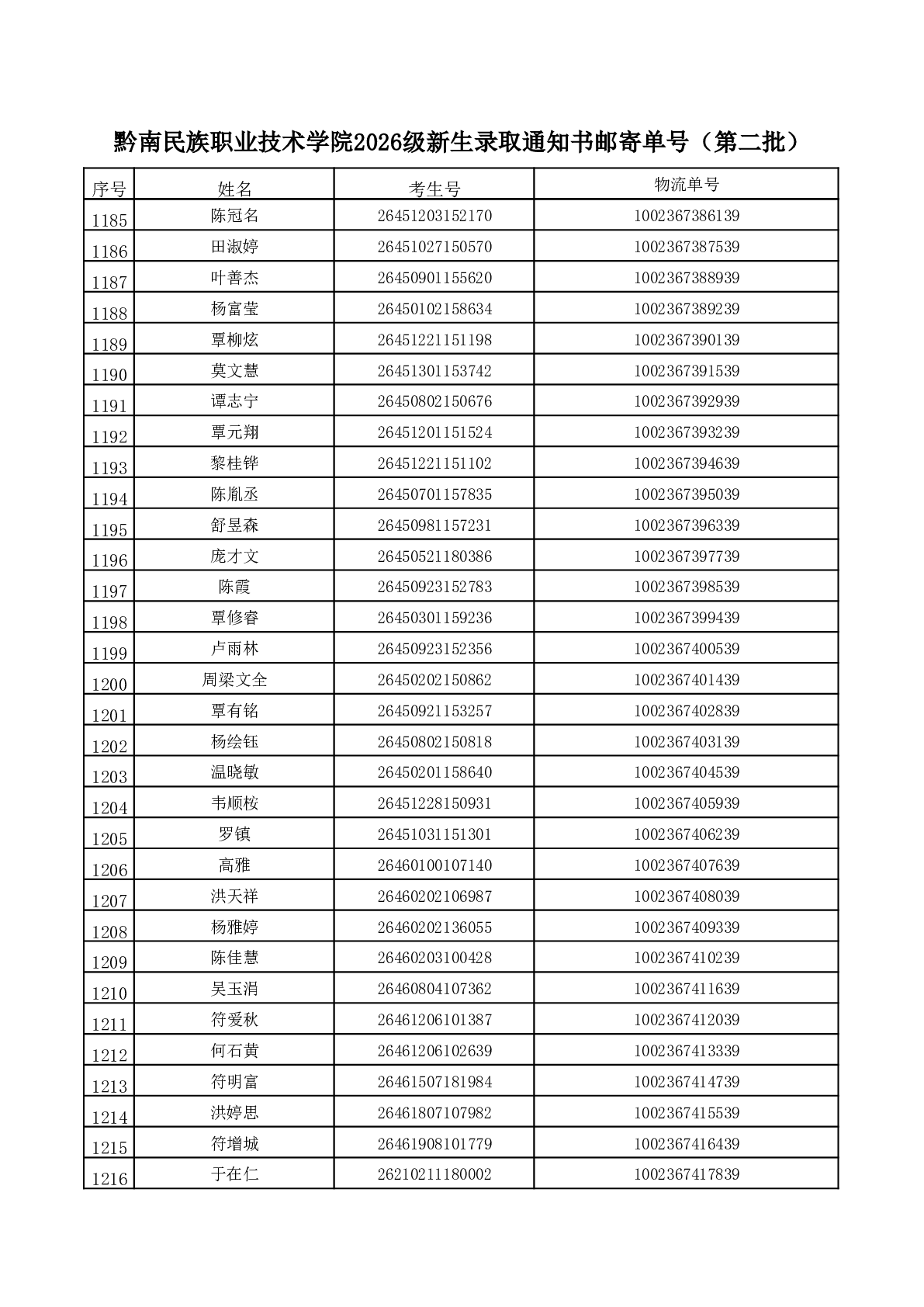 黔南民族职业技术学院2026级新生录取通知书邮寄单号（第二批）

| 序号 | 姓名 | 考生号 | 物流单号 |
|---|---|---|---|
| 1185 | 陈冠名 | 26451203152170 | 1002367386139 |
| 1186 | 田淑婷 | 26451027150570 | 1002367387539 |
| 1187 | 叶善杰 | 26450901155620 | 1002367388939 |
| 1188 | 杨富莹 | 26450102158634 | 1002367389239 |
| 1189 | 覃柳炫 | 26451221151198 | 1002367390139 |
| 1190 | 莫文慧 | 26451301153742 | 1002367391539 |
| 1191 | 谭志宁 | 26450802150676 | 1002367392939 |
| 1192 | 覃元翔 | 26451201151524 | 1002367393239 |
| 1193 | 黎桂铧 | 26451221151102 | 1002367394639 |
| 1194 | 陈胤丞 | 26450701157835 | 1002367395039 |
| 1195 | 舒昱森 | 26450981157231 | 1002367396339 |
| 1196 | 庞才文 | 26450521180386 | 1002367397739 |
| 1197 | 陈霞 | 26450923152783 | 1002367398539 |
| 1198 | 覃修睿 | 26450301159236 | 1002367399439 |
| 1199 | 卢雨林 | 26450923152356 | 1002367400539 |
| 1200 | 周梁文全 | 26450202150862 | 1002367401439 |
| 1201 | 覃有铭 | 26450921153257 | 1002367402839 |
| 1202 | 杨绘钰 | 26450802150818 | 1002367403139 |
| 1203 | 温晓敏 | 26450201158640 | 1002367404539 |
| 1204 | 韦顺桉 | 26451228150931 | 1002367405939 |
| 1205 | 罗镇 | 26451031151301 | 1002367406239 |
| 1206 | 高雅 | 26460100107140 | 1002367407639 |
| 1207 | 洪天祥 | 26460202106987 | 1002367408039 |
| 1208 | 杨雅婷 | 26460202136055 | 1002367409339 |
| 1209 | 陈佳慧 | 26460203100428 | 1002367410239 |
| 1210 | 吴玉涓 | 26460804107362 | 1002367411639 |
| 1211 | 符爱秋 | 26461206101387 | 1002367412039 |
| 1212 | 何石黄 | 26461206102639 | 1002367413339 |
| 1213 | 符明富 | 26461507181984 | 1002367414739 |
| 1214 | 洪婷思 | 26461807107982 | 1002367415539 |
| 1215 | 符增城 | 26461908101779 | 1002367416439 |
| 1216 | 于在仁 | 26210211180002 | 1002367417839 |